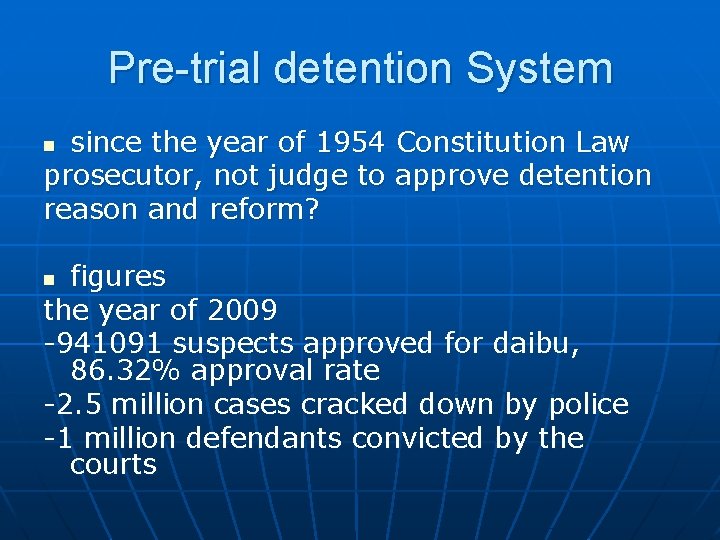 Pre-trial detention System

▪ since the year of 1954 Constitution Law prosecutor, not judge to approve detention reason and reform?

▪ figures
the year of 2009
-941091 suspects approved for daibu, 86.32% approval rate
-2.5 million cases cracked down by police
-1 million defendants convicted by the courts